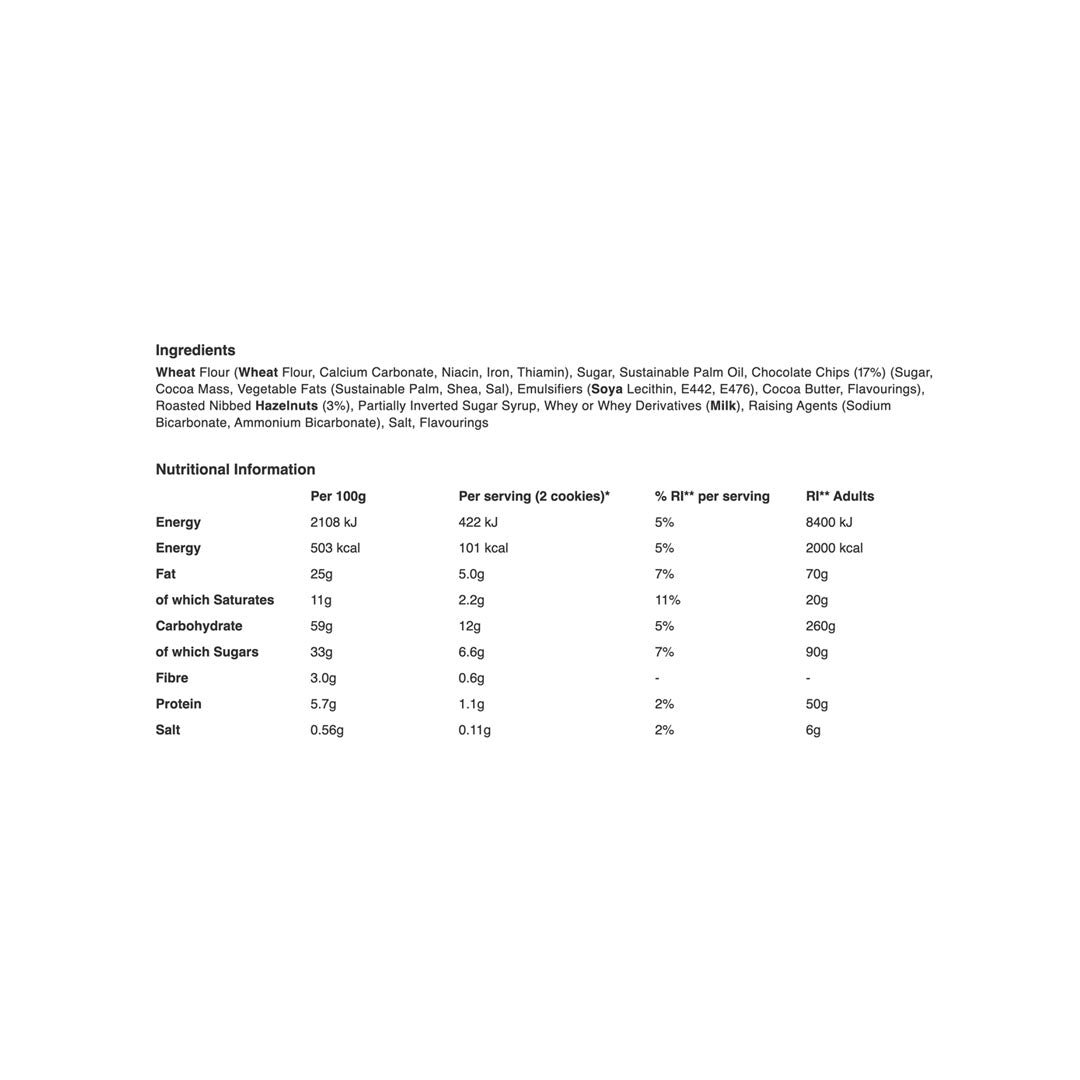 Ingredients

Wheat Flour (Wheat Flour, Calcium Carbonate, Niacin, Iron, Thiamin), Sugar, Sustainable Palm Oil, Chocolate Chips (17%) (Sugar, Cocoa Mass, Vegetable Fats (Sustainable Palm, Shea, Sal), Emulsifiers (Soya Lecithin, E442, E476), Cocoa Butter, Flavourings), Roasted Nibbed Hazelnuts (3%), Partially Inverted Sugar Syrup, Whey or Whey Derivatives (Milk), Raising Agents (Sodium Bicarbonate, Ammonium Bicarbonate), Salt, Flavourings

Nutritional Information

| | Per 100g | Per serving (2 cookies)* | % RI** per serving | RI** Adults |
|---|---|---|---|---|
| Energy | 2108 kJ | 422 kJ | 5% | 8400 kJ |
| Energy | 503 kcal | 101 kcal | 5% | 2000 kcal |
| Fat | 25g | 5.0g | 7% | 70g |
| of which Saturates | 11g | 2.2g | 11% | 20g |
| Carbohydrate | 59g | 12g | 5% | 260g |
| of which Sugars | 33g | 6.6g | 7% | 90g |
| Fibre | 3.0g | 0.6g | - | - |
| Protein | 5.7g | 1.1g | 2% | 50g |
| Salt | 0.56g | 0.11g | 2% | 6g |